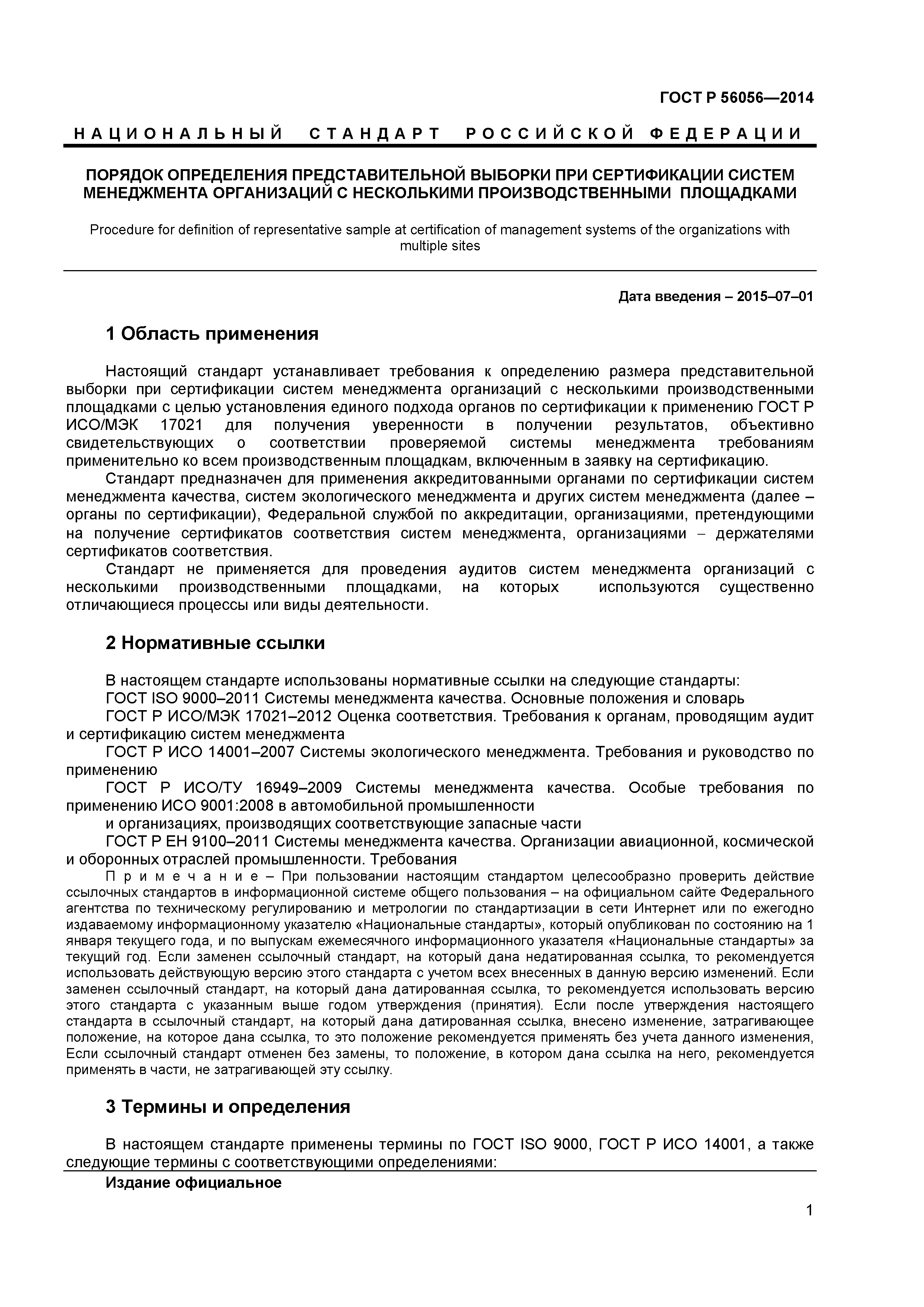 ГОСТ Р 56056—2014

НАЦИОНАЛЬНЫЙ СТАНДАРТ РОССИЙСКОЙ ФЕДЕРАЦИИ

ПОРЯДОК ОПРЕДЕЛЕНИЯ ПРЕДСТАВИТЕЛЬНОЙ ВЫБОРКИ ПРИ СЕРТИФИКАЦИИ СИСТЕМ МЕНЕДЖМЕНТА ОРГАНИЗАЦИЙ С НЕСКОЛЬКИМИ ПРОИЗВОДСТВЕННЫМИ ПЛОЩАДКАМИ

Procedure for definition of representative sample at certification of management systems of the organizations with multiple sites

Дата введения – 2015–07–01

1 Область применения

Настоящий стандарт устанавливает требования к определению размера представительной выборки при сертификации систем менеджмента организаций с несколькими производственными площадками с целью установления единого подхода органов по сертификации к применению ГОСТ Р ИСО/МЭК 17021 для получения уверенности в получении результатов, объективно свидетельствующих о соответствии проверяемой системы менеджмента требованиям применительно ко всем производственным площадкам, включенным в заявку на сертификацию.

Стандарт предназначен для применения аккредитованными органами по сертификации систем менеджмента качества, систем экологического менеджмента и других систем менеджмента (далее – органы по сертификации), Федеральной службой по аккредитации, организациями, претендующими на получение сертификатов соответствия систем менеджмента, организациями – держателями сертификатов соответствия.

Стандарт не применяется для проведения аудитов систем менеджмента организаций с несколькими производственными площадками, на которых используются существенно отличающиеся процессы или виды деятельности.

2 Нормативные ссылки

В настоящем стандарте использованы нормативные ссылки на следующие стандарты:

ГОСТ ISO 9000–2011 Системы менеджмента качества. Основные положения и словарь

ГОСТ Р ИСО/МЭК 17021–2012 Оценка соответствия. Требования к органам, проводящим аудит и сертификацию систем менеджмента

ГОСТ Р ИСО 14001–2007 Системы экологического менеджмента. Требования и руководство по применению

ГОСТ Р ИСО/ТУ 16949–2009 Системы менеджмента качества. Особые требования по применению ИСО 9001:2008 в автомобильной промышленности

и организациях, производящих соответствующие запасные части

ГОСТ Р ЕН 9100–2011 Системы менеджмента качества. Организации авиационной, космической и оборонных отраслей промышленности. Требования

Примечание – При пользовании настоящим стандартом целесообразно проверить действие ссылочных стандартов в информационной системе общего пользования – на официальном сайте Федерального агентства по техническому регулированию и метрологии по стандартизации в сети Интернет или по ежегодно издаваемому информационному указателю «Национальные стандарты», который опубликован по состоянию на 1 января текущего года, и по выпускам ежемесячного информационного указателя «Национальные стандарты» за текущий год. Если заменен ссылочный стандарт, на который дана недатированная ссылка, то рекомендуется использовать действующую версию этого стандарта с учетом всех внесенных в данную версию изменений. Если заменен ссылочный стандарт, на который дана датированная ссылка, то рекомендуется использовать версию этого стандарта с указанным выше годом утверждения (принятия). Если после утверждения настоящего стандарта в ссылочный стандарт, на который дана датированная ссылка, внесено изменение, затрагивающее положение, на которое дана ссылка, то это положение рекомендуется применять без учета данного изменения, Если ссылочный стандарт отменен без замены, то положение, в котором дана ссылка на него, рекомендуется применять в части, не затрагивающей эту ссылку.

3 Термины и определения

В настоящем стандарте применены термины по ГОСТ ISO 9000, ГОСТ Р ИСО 14001, а также следующие термины с соответствующими определениями:

Издание официальное

1